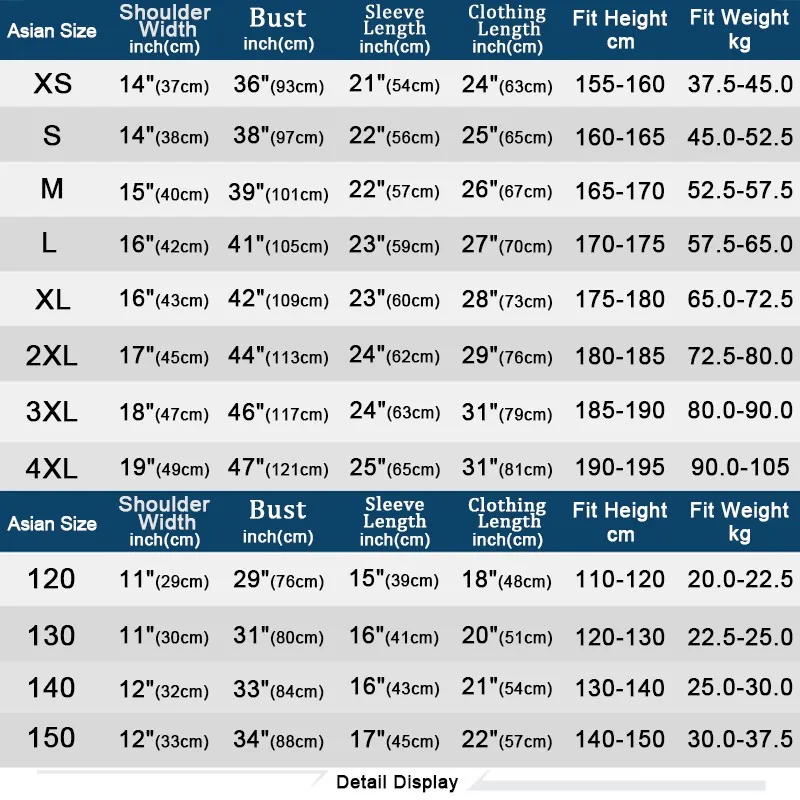 | Asian Size | Shoulder Width inch(cm) | Bust inch(cm) | Sleeve Length inch(cm) | Clothing Length inch(cm) | Fit Height cm | Fit Weight kg |
|---|---|---|---|---|---|---|
| XS | 14"(37cm) | 36"(93cm) | 21"(54cm) | 24"(63cm) | 155-160 | 37.5-45.0 |
| S | 14"(38cm) | 38"(97cm) | 22"(56cm) | 25"(65cm) | 160-165 | 45.0-52.5 |
| M | 15"(40cm) | 39"(101cm) | 22"(57cm) | 26"(67cm) | 165-170 | 52.5-57.5 |
| L | 16"(42cm) | 41"(105cm) | 23"(59cm) | 27"(70cm) | 170-175 | 57.5-65.0 |
| XL | 16"(43cm) | 42"(109cm) | 23"(60cm) | 28"(73cm) | 175-180 | 65.0-72.5 |
| 2XL | 17"(45cm) | 44"(113cm) | 24"(62cm) | 29"(76cm) | 180-185 | 72.5-80.0 |
| 3XL | 18"(47cm) | 46"(117cm) | 24"(63cm) | 31"(79cm) | 185-190 | 80.0-90.0 |
| 4XL | 19"(49cm) | 47"(121cm) | 25"(65cm) | 31"(81cm) | 190-195 | 90.0-105 |

| Asian Size | Shoulder Width inch(cm) | Bust inch(cm) | Sleeve Length inch(cm) | Clothing Length inch(cm) | Fit Height cm | Fit Weight kg |
|---|---|---|---|---|---|---|
| 120 | 11"(29cm) | 29"(76cm) | 15"(39cm) | 18"(48cm) | 110-120 | 20.0-22.5 |
| 130 | 11"(30cm) | 31"(80cm) | 16"(41cm) | 20"(51cm) | 120-130 | 22.5-25.0 |
| 140 | 12"(32cm) | 33"(84cm) | 16"(43cm) | 21"(54cm) | 130-140 | 25.0-30.0 |
| 150 | 12"(33cm) | 34"(88cm) | 17"(45cm) | 22"(57cm) | 140-150 | 30.0-37.5 |

Detail Display